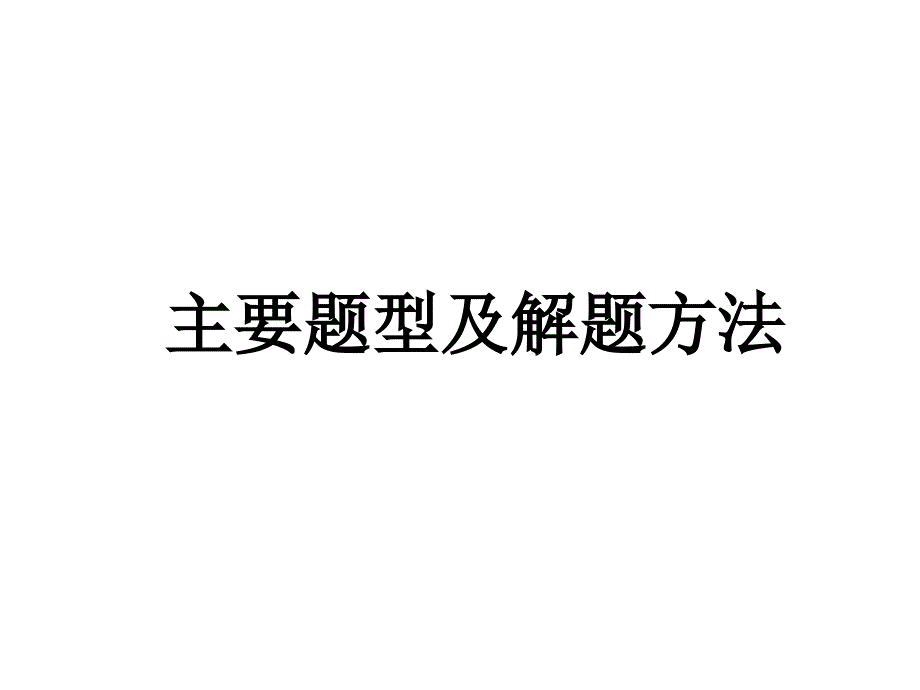 主要题型及解题方法